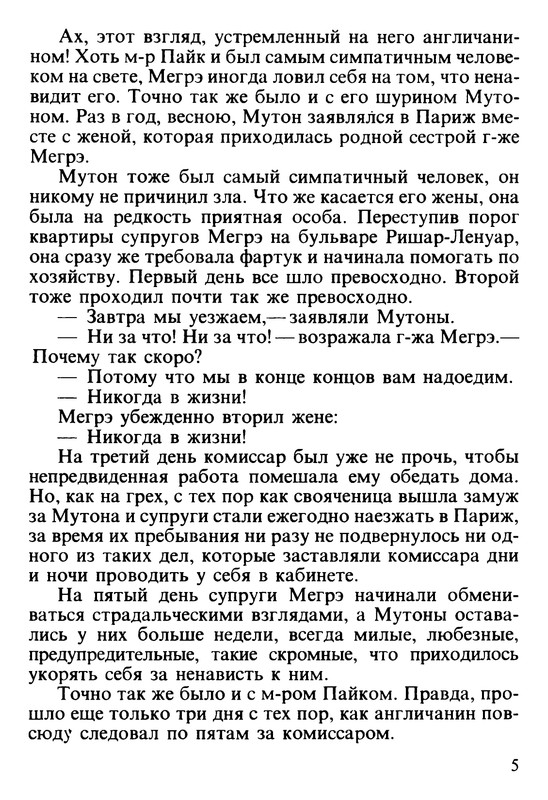 Ах, этот взгляд, устремленный на него англичанином! Хоть м-р Пайк и был самым симпатичным человеком на свете, Мегрэ иногда ловил себя на том, что ненавидит его. Точно так же было и с его шурином Мутоном. Раз в год, весною, Мутон заявлялся в Париж вместе с женой, которая приходилась родной сестрой г-же Мегрэ.

Мутон тоже был самый симпатичный человек, он никому не причинил зла. Что же касается его жены, она была на редкость приятная особа. Переступив порог квартиры супругов Мегрэ на бульваре Ришар-Ленуар, она сразу же требовала фартук и начинала помогать по хозяйству. Первый день все шло превосходно. Второй тоже проходил почти так же превосходно.

— Завтра мы уезжаем,— заявляли Мутоны.

— Ни за что! Ни за что! — возражала г-жа Мегрэ.— Почему так скоро?

— Потому что мы в конце концов вам надоедим.

— Никогда в жизни!

Мегрэ убежденно вторил жене:

— Никогда в жизни!

На третий день комиссар был уже не прочь, чтобы непредвиденная работа помешала ему обедать дома. Но, как на грех, с тех пор как свояченица вышла замуж за Мутона и супруги стали ежегодно наезжать в Париж, за время их пребывания ни разу не подвернулось ни одного из таких дел, которые заставляли комиссара дни и ночи проводить у себя в кабинете.

На пятый день супруги Мегрэ начинали обмениваться страдальческими взглядами, а Мутоны оставались у них больше недели, всегда милые, любезные, предупредительные, такие скромные, что приходилось укорять себя за ненависть к ним.

Точно так же было и с м-ром Пайком. Правда, прошло еще только три дня с тех пор, как англичанин повсюду следовал по пятам за комиссаром.

5